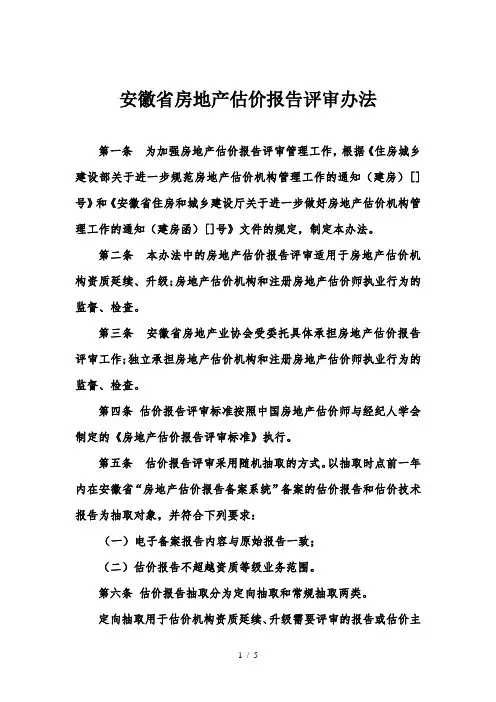 安徽省房地产估价报告评审办法

第一条　为加强房地产估价报告评审管理工作，根据《住房城乡建设部关于进一步规范房地产估价机构管理工作的通知（建房）[]号》和《安徽省住房和城乡建设厅关于进一步做好房地产估价机构管理工作的通知（建房函）[]号》文件的规定，制定本办法。

第二条　本办法中的房地产估价报告评审适用于房地产估价机构资质延续、升级；房地产估价机构和注册房地产估价师执业行为的监督、检查。

第三条　安徽省房地产业协会受委托具体承担房地产估价报告评审工作；独立承担房地产估价机构和注册房地产估价师执业行为的监督、检查。

第四条　估价报告评审标准按照中国房地产估价师与经纪人学会制定的《房地产估价报告评审标准》执行。

第五条　估价报告评审采用随机抽取的方式。以抽取时点前一年内在安徽省“房地产估价报告备案系统”备案的估价报告和估价技术报告为抽取对象，并符合下列要求：

（一）电子备案报告内容与原始报告一致；

（二）估价报告不超越资质等级业务范围。

第六条　估价报告抽取分为定向抽取和常规抽取两类。

定向抽取用于估价机构资质延续、升级需要评审的报告或估价主

1 / 5